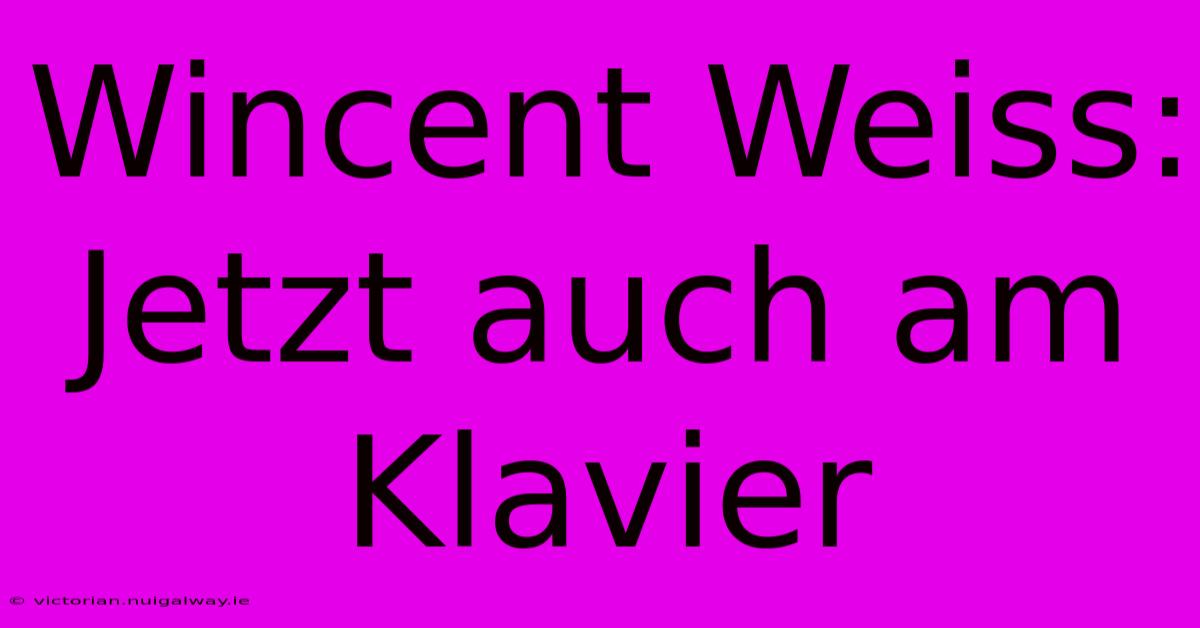 Wincent Weiss: Jetzt auch am Klavier

© victorian.nuigalway.ie